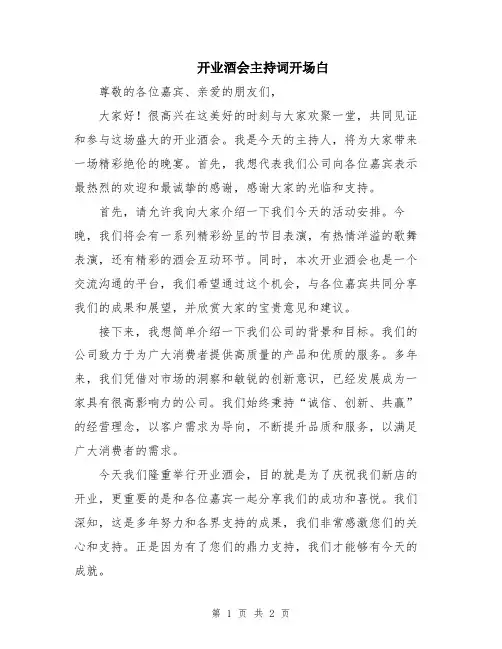 开业酒会主持词开场白

尊敬的各位嘉宾、亲爱的朋友们，

大家好！很高兴在这美好的时刻与大家欢聚一堂，共同见证和参与这场盛大的开业酒会。我是今天的主持人，将为大家带来一场精彩绝伦的晚宴。首先，我想代表我们公司向各位嘉宾表示最热烈的欢迎和最诚挚的感谢，感谢大家的光临和支持。

首先，请允许我向大家介绍一下我们今天的活动安排。今晚，我们将会有一系列精彩纷呈的节目表演，有热情洋溢的歌舞表演，还有精彩的酒会互动环节。同时，本次开业酒会也是一个交流沟通的平台，我们希望通过这个机会，与各位嘉宾共同分享我们的成果和展望，并欣赏大家的宝贵意见和建议。

接下来，我想简单介绍一下我们公司的背景和目标。我们的公司致力于为广大消费者提供高质量的产品和优质的服务。多年来，我们凭借对市场的洞察和敏锐的创新意识，已经发展成为一家具有很高影响力的公司。我们始终秉持“诚信、创新、共赢”的经营理念，以客户需求为导向，不断提升品质和服务，以满足广大消费者的需求。

今天我们隆重举行开业酒会，目的就是为了庆祝我们新店的开业，更重要的是和各位嘉宾一起分享我们的成功和喜悦。我们深知，这是多年努力和各界支持的成果，我们非常感激您们的关心和支持。正是因为有了您们的鼎力支持，我们才能够有今天的成就。

第 1 页 共 2 页